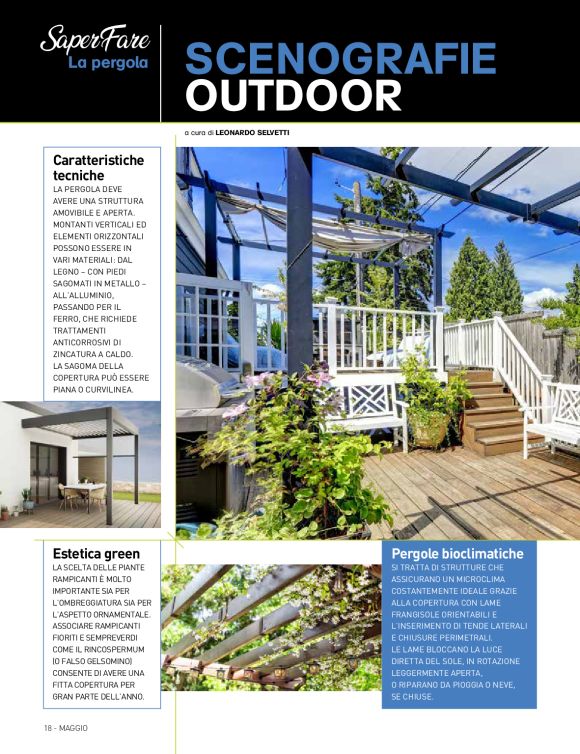 SaperFare
La pergola

SCENOGRAFIE OUTDOOR

a cura di LEONARDO SELVETTI

Caratteristiche tecniche
LA PERGOLA DEVE AVERE UNA STRUTTURA AMOVIBILE E APERTA. MONTANTI VERTICALI ED ELEMENTI ORIZZONTALI POSSONO ESSERE IN VARI MATERIALI: DAL LEGNO – CON PIEDI SAGOMATI IN METALLO – ALL'ALLUMINIO, PASSANDO PER IL FERRO, CHE RICHIEDE TRATTAMENTI ANTICORROSIVI DI ZINCATURA A CALDO. LA SAGOMA DELLA COPERTURA PUÒ ESSERE PIANA O CURVILINEA.

Estetica green
LA SCELTA DELLE PIANTE RAMPICANTI È MOLTO IMPORTANTE SIA PER L'OMBREGGIATURA SIA PER L'ASPETTO ORNAMENTALE. ASSOCIARE RAMPICANTI FIORITI E SEMPREVERDI COME IL RINCOSPERMUM (O FALSO GELSOMINO) CONSENTE DI AVERE UNA FITTA COPERTURA PER GRAN PARTE DELL'ANNO.

Pergole bioclimatiche
SI TRATTA DI STRUTTURE CHE ASSICURANO UN MICROCLIMA COSTANTEMENTE IDEALE GRAZIE ALLA COPERTURA CON LAME FRANGISOLE ORIENTABILI E L'INSERIMENTO DI TENDE LATERALI E CHIUSURE PERIMETRALI. LE LAME BLOCCANO LA LUCE DIRETTA DEL SOLE, IN ROTAZIONE LEGGERMENTE APERTA, O RIPARANO DA PIOGGIA O NEVE, SE CHIUSE.

18 - MAGGIO